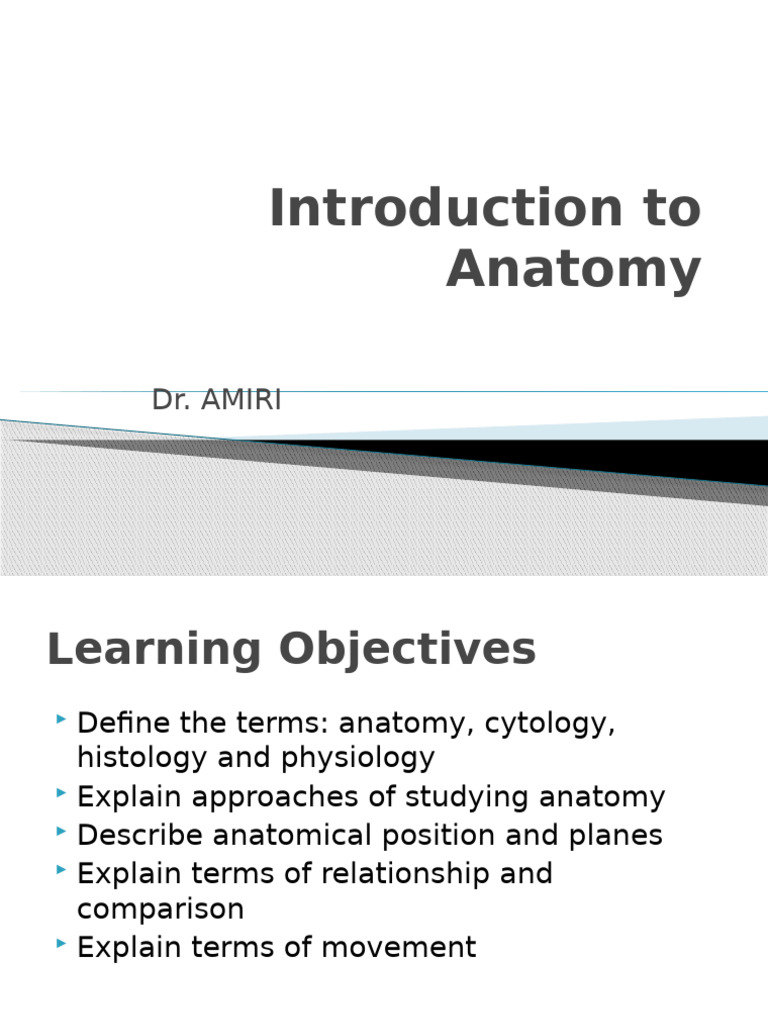 Introduction to Anatomy

Dr. AMIRI

Learning Objectives

‣ Define the terms: anatomy, cytology, histology and physiology
‣ Explain approaches of studying anatomy
‣ Describe anatomical position and planes
‣ Explain terms of relationship and comparison
‣ Explain terms of movement